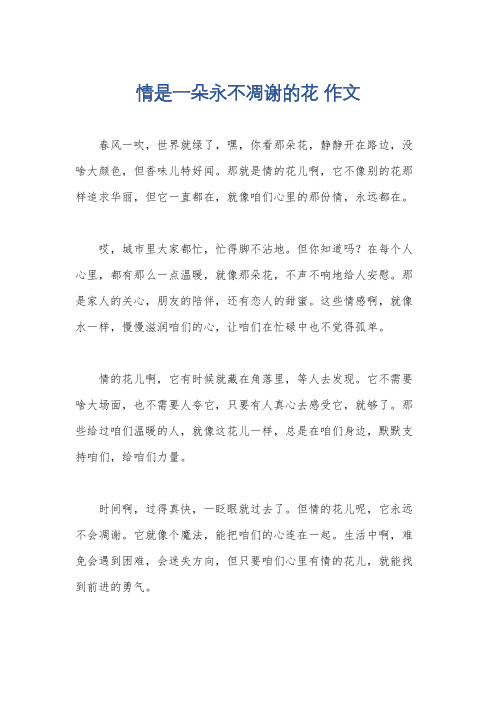 情是一朵永不凋谢的花 作文

春风一吹，世界就绿了，嘿，你看那朵花，静静开在路边，没啥大颜色，但香味儿特好闻。那就是情的花儿啊，它不像别的花那样追求华丽，但它一直都在，就像咱们心里的那份情，永远都在。

哎，城市里大家都忙，忙得脚不沾地。但你知道吗？在每个人心里，都有那么一点温暖，就像那朵花，不声不响地给人安慰。那是家人的关心，朋友的陪伴，还有恋人的甜蜜。这些情感啊，就像水一样，慢慢滋润咱们的心，让咱们在忙碌中也不觉得孤单。

情的花儿啊，它有时候就藏在角落里，等人去发现。它不需要啥大场面，也不需要人夸它，只要有人真心去感受它，就够了。那些给过咱们温暖的人，就像这花儿一样，总是在咱们身边，默默支持咱们，给咱们力量。

时间啊，过得真快，一眨眼就过去了。但情的花儿呢，它永远不会凋谢。它就像个魔法，能把咱们的心连在一起。生活中啊，难免会遇到困难，会迷失方向，但只要咱们心里有情的花儿，就能找到前进的勇气。